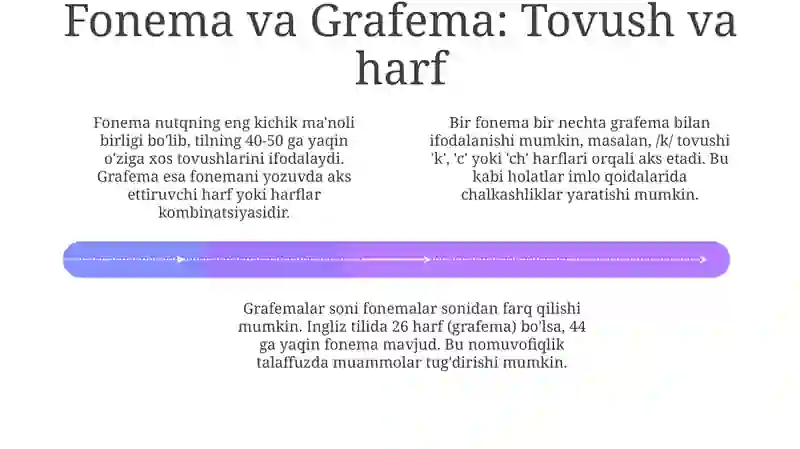 Fonema va Grafema: Tovush va harf

Fonema nutqning eng kichik ma'noli birligi bo'lib, tilning 40-50 ga yaqin o'ziga xos tovushlarini ifodalaydi. Grafema esa fonemani yozuvda aks ettiruvchi harf yoki harflar kombinatsiyasidir.

Bir fonema bir nechta grafema bilan ifodalanishi mumkin, masalan, /k/ tovushi 'k', 'c' yoki 'ch' harflari orqali aks etadi. Bu kabi holatlar imlo qoidalarida chalkashliklar yaratishi mumkin.

Grafemalar soni fonemalar sonidan farq qilishi mumkin. Ingliz tilida 26 harf (grafema) bo'lsa, 44 ga yaqin fonema mavjud. Bu nomuvofiqlik talaffuzda muammolar tug'dirishi mumkin.